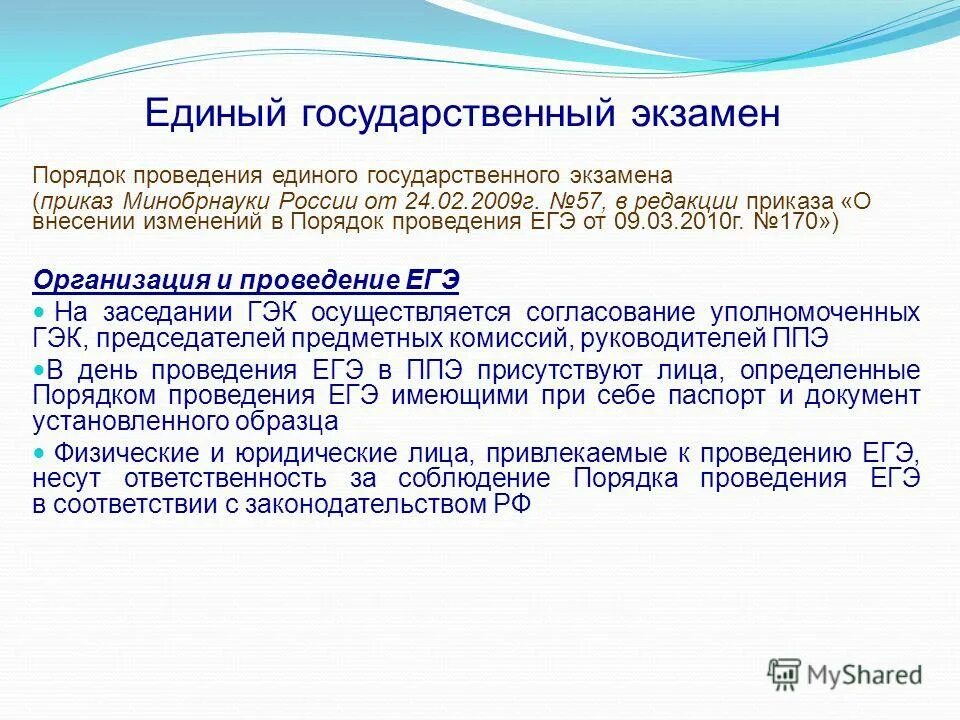 Единый государственный экзамен

Порядок проведения единого государственного экзамена
(приказ Минобрнауки России от 24.02.2009г. №57, в редакции приказа «О внесении изменений в Порядок проведения ЕГЭ от 09.03.2010г. №170»)

Организация и проведение ЕГЭ

На заседании ГЭК осуществляется согласование уполномоченных ГЭК, председателей предметных комиссий, руководителей ППЭ

В день проведения ЕГЭ в ППЭ присутствуют лица, определенные Порядком проведения ЕГЭ имеющими при себе паспорт и документ установленного образца

Физические и юридические лица, привлекаемые к проведению ЕГЭ, несут ответственность за соблюдение Порядка проведения ЕГЭ в соответствии с законодательством РФ

MyShared